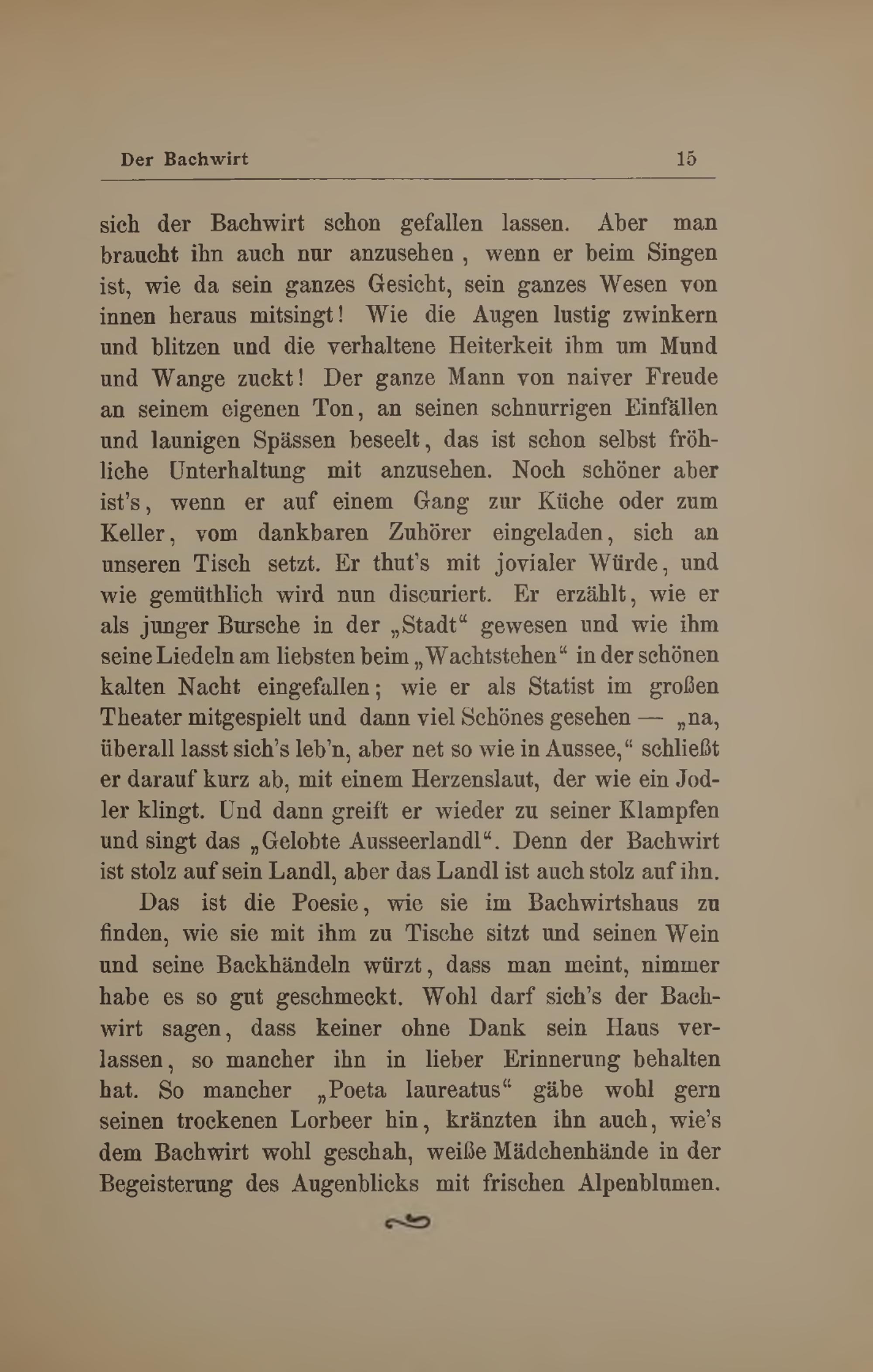 Der Bachwirt 15

sich der Bachwirt schon gefallen lassen. Aber man braucht ihn auch nur anzusehen, wenn er beim Singen ist, wie da sein ganzes Gesicht, sein ganzes Wesen von innen heraus mitsingt! Wie die Augen lustig zwinkern und blitzen und die verhaltene Heiterkeit ihm um Mund und Wange zuckt! Der ganze Mann von naiver Freude an seinem eigenen Ton, an seinen schnurrigen Einfällen und launigen Spässen beseelt, das ist schon selbst fröhliche Unterhaltung mit anzusehen. Noch schöner aber ist's, wenn er auf einem Gang zur Küche oder zum Keller, vom dankbaren Zuhörer eingeladen, sich an unseren Tisch setzt. Er thut's mit jovialer Würde, und wie gemüthlich wird nun discuriert. Er erzählt, wie er als junger Bursche in der „Stadt“ gewesen und wie ihm seine Liedeln am liebsten beim „Wachtstehen“ in der schönen kalten Nacht eingefallen; wie er als Statist im großen Theater mitgespielt und dann viel Schönes gesehen — „na, überall lasst sich's leb'n, aber net so wie in Aussee,“ schließt er darauf kurz ab, mit einem Herzenslaut, der wie ein Jodler klingt. Und dann greift er wieder zu seiner Klampfen und singt das „Gelobte Ausseerlandl“. Denn der Bachwirt ist stolz auf sein Landl, aber das Landl ist auch stolz auf ihn.

Das ist die Poesie, wie sie im Bachwirtshaus zu finden, wie sie mit ihm zu Tische sitzt und seinen Wein und seine Backhändeln würzt, dass man meint, nimmer habe es so gut geschmeckt. Wohl darf sich's der Bachwirt sagen, dass keiner ohne Dank sein Haus verlassen, so mancher ihn in lieber Erinnerung behalten hat. So mancher „Poeta laureatus“ gäbe wohl gern seinen trockenen Lorbeer hin, kränzten ihn auch, wie's dem Bachwirt wohl geschah, weiße Mädchenhände in der Begeisterung des Augenblicks mit frischen Alpenblumen.